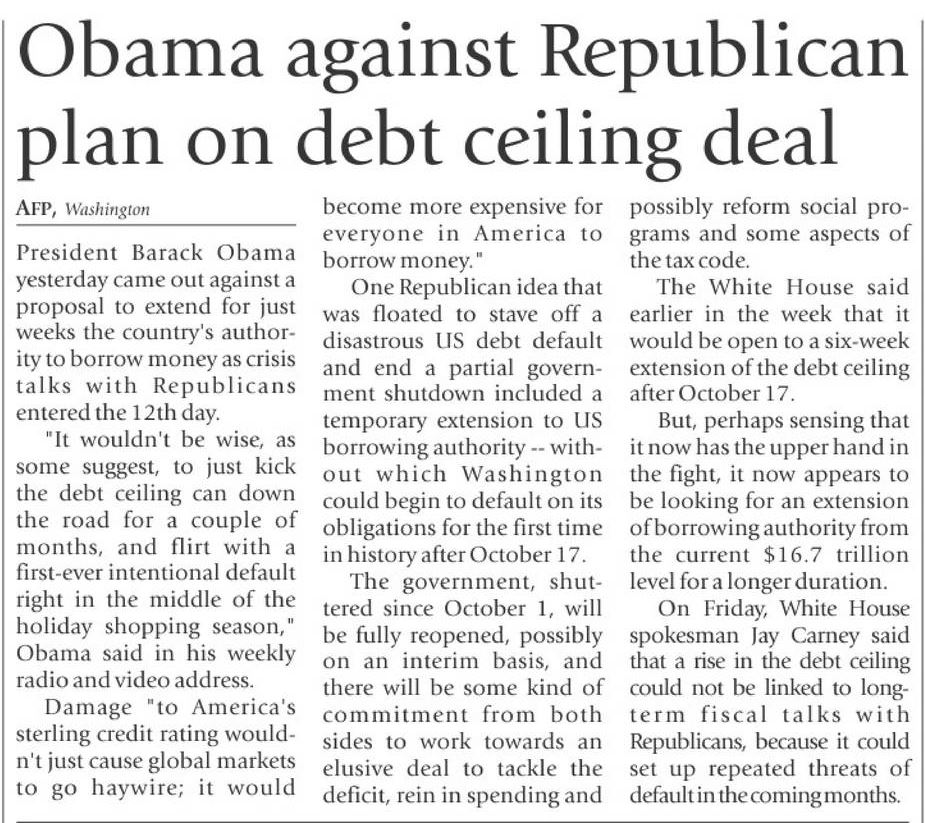 Obama against Republican plan on debt ceiling deal

AFP, Washington

President Barack Obama yesterday came out against a proposal to extend for just weeks the country's authority to borrow money as crisis talks with Republicans entered the 12th day.

"It wouldn't be wise, as some suggest, to just kick the debt ceiling can down the road for a couple of months, and flirt with a first-ever intentional default right in the middle of the holiday shopping season," Obama said in his weekly radio and video address.

Damage "to America's sterling credit rating wouldn't just cause global markets to go haywire; it would become more expensive for everyone in America to borrow money."

One Republican idea that was floated to stave off a disastrous US debt default and end a partial government shutdown included a temporary extension to US borrowing authority -- without which Washington could begin to default on its obligations for the first time in history after October 17.

The government, shuttered since October 1, will be fully reopened, possibly on an interim basis, and there will be some kind of commitment from both sides to work towards an elusive deal to tackle the deficit, rein in spending and possibly reform social programs and some aspects of the tax code.

The White House said earlier in the week that it would be open to a six-week extension of the debt ceiling after October 17.

But, perhaps sensing that it now has the upper hand in the fight, it now appears to be looking for an extension of borrowing authority from the current $16.7 trillion level for a longer duration.

On Friday, White House spokesman Jay Carney said that a rise in the debt ceiling could not be linked to long-term fiscal talks with Republicans, because it could set up repeated threats of default in the coming months.